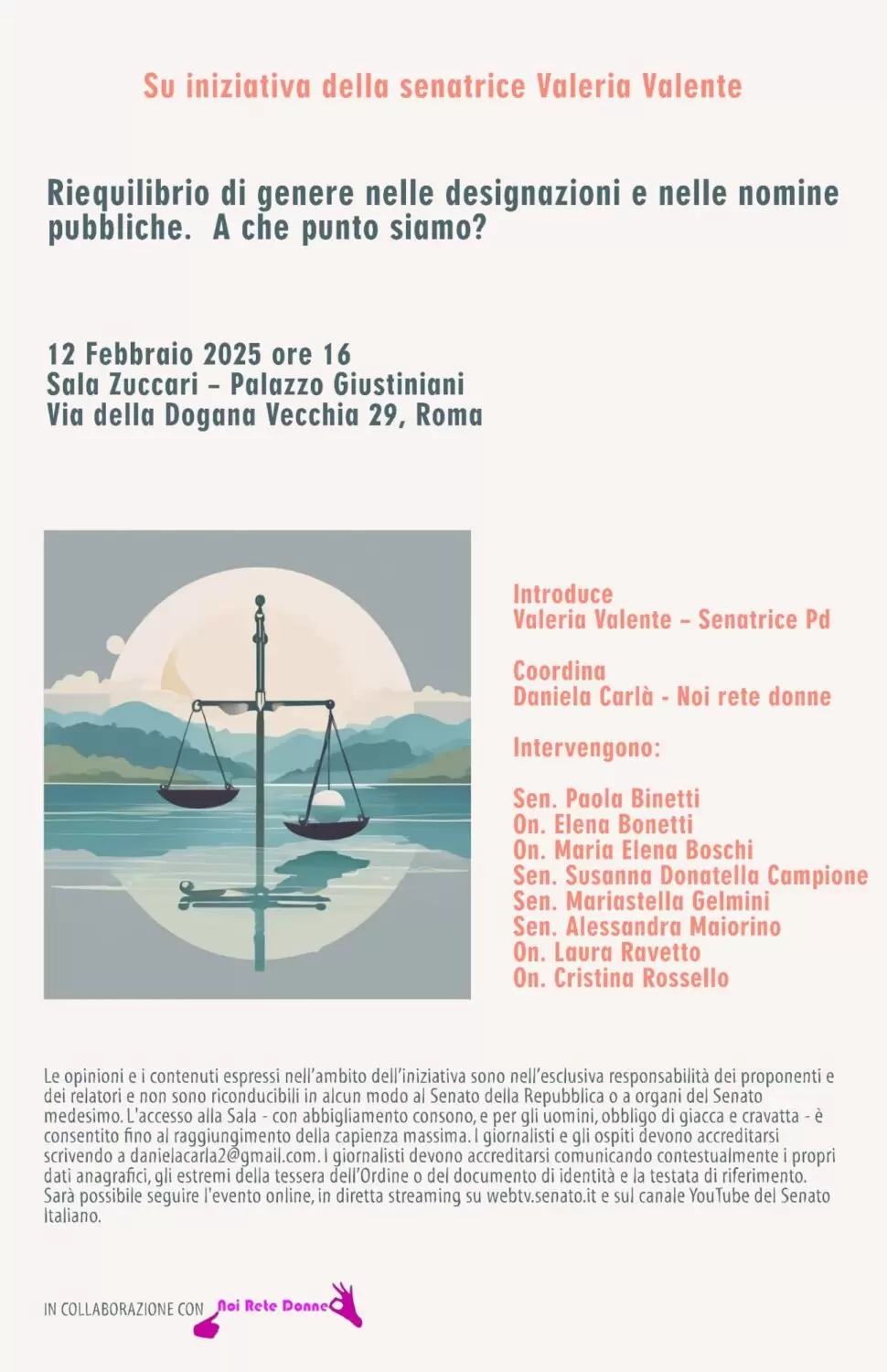 Su iniziativa della senatrice Valeria Valente

Riequilibrio di genere nelle designazioni e nelle nomine pubbliche.  A che punto siamo?

12 Febbraio 2025 ore 16
Sala Zuccari – Palazzo Giustiniani
Via della Dogana Vecchia 29, Roma

Introduce
Valeria Valente – Senatrice Pd

Coordina
Daniela Carlà - Noi rete donne

Intervengono:

Sen. Paola Binetti
On. Elena Bonetti
On. Maria Elena Boschi
Sen. Susanna Donatella Campione
Sen. Mariastella Gelmini
Sen. Alessandra Maiorino
On. Laura Ravetto
On. Cristina Rossello

Le opinioni e i contenuti espressi nell'ambito dell'iniziativa sono nell'esclusiva responsabilità dei proponenti e dei relatori e non sono riconducibili in alcun modo al Senato della Repubblica o a organi del Senato medesimo. L'accesso alla Sala - con abbigliamento consono, e per gli uomini, obbligo di giacca e cravatta - è consentito fino al raggiungimento della capienza massima. I giornalisti e gli ospiti devono accreditarsi scrivendo a danielacarla2@gmail.com. I giornalisti devono accreditarsi comunicando contestualmente i propri dati anagrafici, gli estremi della tessera dell'Ordine o del documento di identità e la testata di riferimento. Sarà possibile seguire l'evento online, in diretta streaming su webtv.senato.it e sul canale YouTube del Senato Italiano.

IN COLLABORAZIONE CON Noi Rete Donne